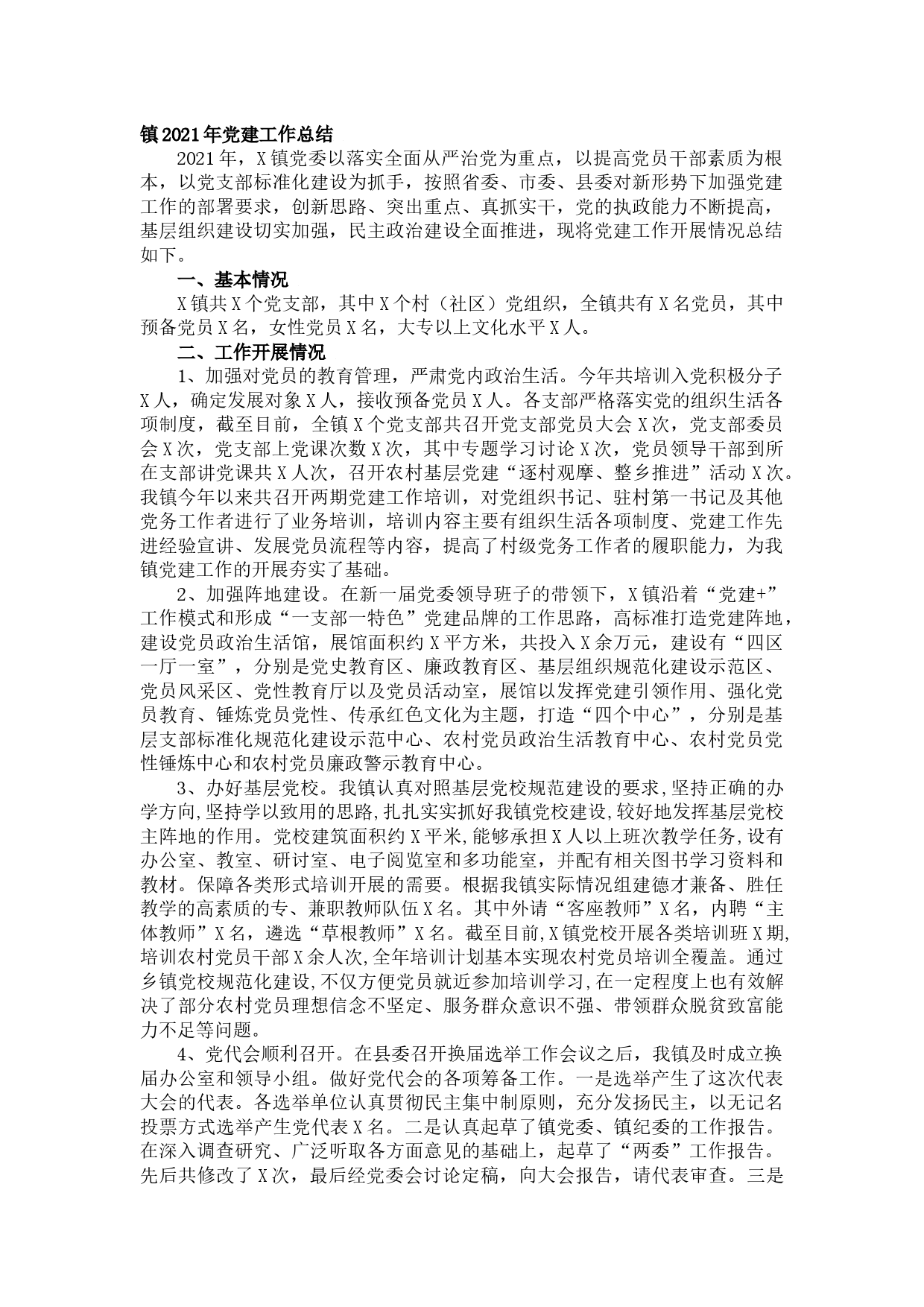 镇2021年党建工作总结

2021年，X镇党委以落实全面从严治党为重点，以提高党员干部素质为根本，以党支部标准化建设为抓手，按照省委、市委、县委对新形势下加强党建工作的部署要求，创新思路、突出重点、真抓实干，党的执政能力不断提高，基层组织建设切实加强，民主政治建设全面推进，现将党建工作开展情况总结如下。

一、基本情况

X镇共X个党支部，其中X个村（社区）党组织，全镇共有X名党员，其中预备党员X名，女性党员X名，大专以上文化水平X人。

二、工作开展情况

1、加强对党员的教育管理，严肃党内政治生活。今年共培训入党积极分子X人，确定发展对象X人，接收预备党员X人。各支部严格落实党的组织生活各项制度，截至目前，全镇X个党支部共召开党支部党员大会X次，党支部委员会X次，党支部上党课次数X次，其中专题学习讨论X次，党员领导干部到所在支部讲党课共X人次，召开农村基层党建“逐村观摩、整乡推进”活动X次。我镇今年以来共召开两期党建工作培训，对党组织书记、驻村第一书记及其他党务工作者进行了业务培训，培训内容主要有组织生活各项制度、党建工作先进经验宣讲、发展党员流程等内容，提高了村级党务工作者的履职能力，为我镇党建工作的开展夯实了基础。

2、加强阵地建设。在新一届党委领导班子的带领下，X镇沿着“党建+”工作模式和形成“一支部一特色”党建品牌的工作思路，高标准打造党建阵地，建设党员政治生活馆，展馆面积约X平方米，共投入X余万元，建设有“四区一厅一室”，分别是党史教育区、廉政教育区、基层组织规范化建设示范区、党员风采区、党性教育厅以及党员活动室，展馆以发挥党建引领作用、强化党员教育、锤炼党员党性、传承红色文化为主题，打造“四个中心”，分别是基层支部标准化规范化建设示范中心、农村党员政治生活教育中心、农村党员党性锤炼中心和农村党员廉政警示教育中心。

3、办好基层党校。我镇认真对照基层党校规范建设的要求,坚持正确的办学方向,坚持学以致用的思路,扎扎实实抓好我镇党校建设,较好地发挥基层党校主阵地的作用。党校建筑面积约X平米,能够承担X人以上班次教学任务,设有办公室、教室、研讨室、电子阅览室和多功能室，并配有相关图书学习资料和教材。保障各类形式培训开展的需要。根据我镇实际情况组建德才兼备、胜任教学的高素质的专、兼职教师队伍X名。其中外请“客座教师”X名，内聘“主体教师”X名，遴选“草根教师”X名。截至目前,X镇党校开展各类培训班X期,培训农村党员干部X余人次,全年培训计划基本实现农村党员培训全覆盖。通过乡镇党校规范化建设,不仅方便党员就近参加培训学习,在一定程度上也有效解决了部分农村党员理想信念不坚定、服务群众意识不强、带领群众脱贫致富能力不足等问题。

4、党代会顺利召开。在县委召开换届选举工作会议之后，我镇及时成立换届办公室和领导小组。做好党代会的各项筹备工作。一是选举产生了这次代表大会的代表。各选举单位认真贯彻民主集中制原则，充分发扬民主，以无记名投票方式选举产生党代表X名。二是认真起草了镇党委、镇纪委的工作报告。在深入调查研究、广泛听取各方面意见的基础上，起草了“两委”工作报告。先后共修改了X次，最后经党委会讨论定稿，向大会报告，请代表审查。三是